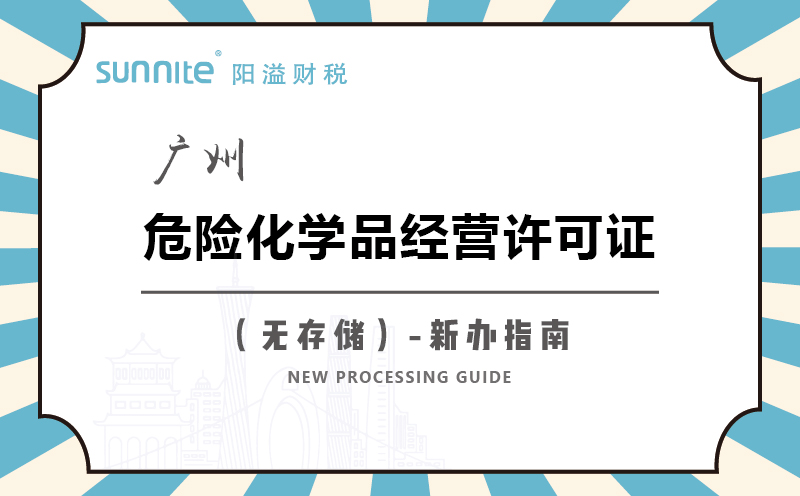 sunnite® 阳溢财税

广州

危险化学品经营许可证

（无存储）-新办指南

NEW PROCESSING GUIDE